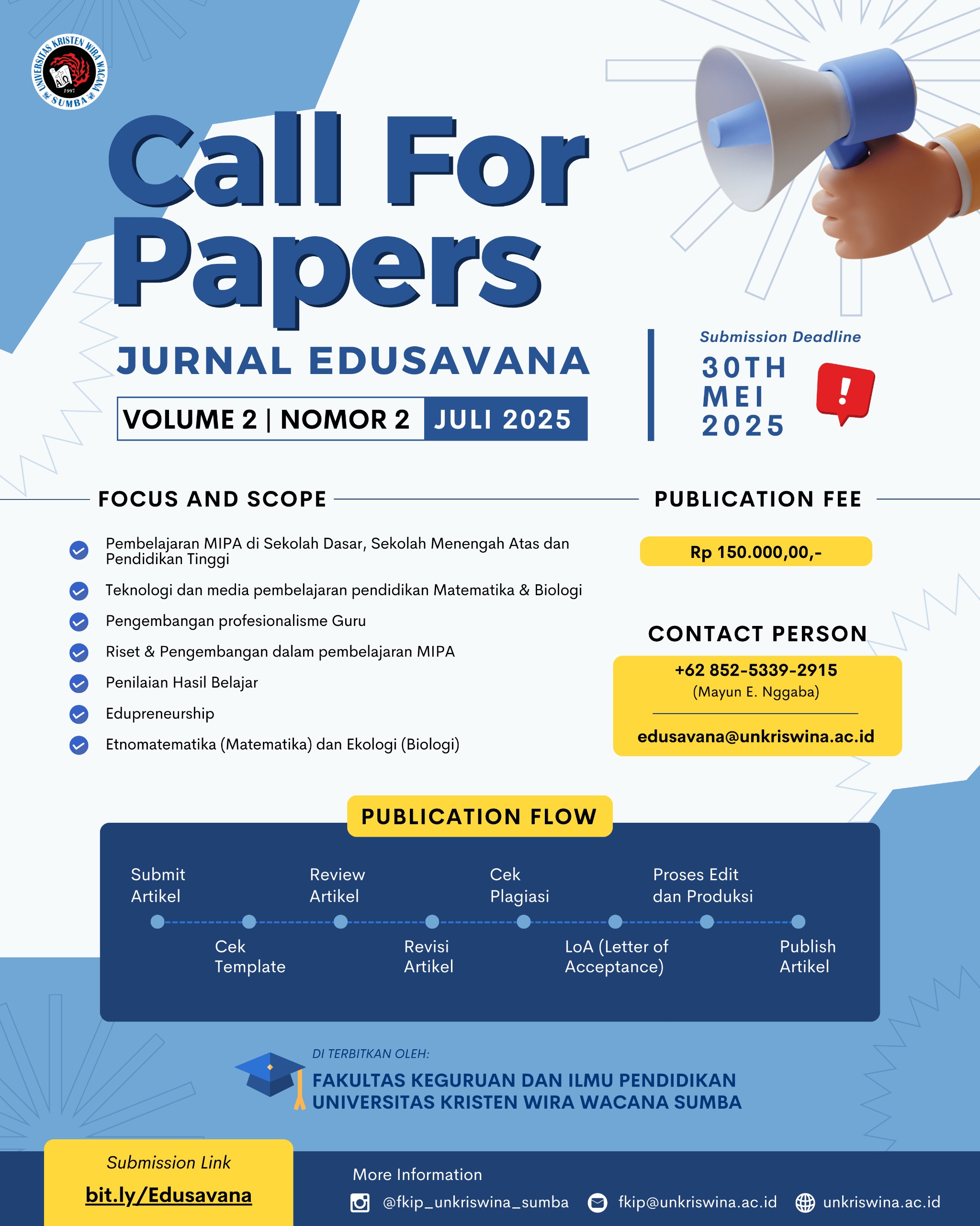 UNIVERSITAS KRISTEN WIRA WACANA SUMBA 1997

Call For Papers

JURNAL EDUSAVANA

VOLUME 2 | NOMOR 2 JULI 2025

Submission Deadline

30TH MEI 2025

!

FOCUS AND SCOPE

Pembelajaran MIPA di Sekolah Dasar, Sekolah Menengah Atas dan Pendidikan Tinggi

Teknologi dan media pembelajaran pendidikan Matematika & Biologi

Pengembangan profesionalisme Guru

Riset & Pengembangan dalam pembelajaran MIPA

Penilaian Hasil Belajar

Edupreneurship

Etnomatematika (Matematika) dan Ekologi (Biologi)

PUBLICATION FEE

Rp 150.000,00,-

CONTACT PERSON

+62 852-5339-2915
(Mayun E. Nggaba)

edusavana@unkriswina.ac.id

PUBLICATION FLOW

Submit Artikel

Cek Template

Review Artikel

Revisi Artikel

Cek Plagiasi

LoA (Letter of Acceptance)

Proses Edit dan Produksi

Publish Artikel

DI TERBITKAN OLEH:

FAKULTAS KEGURUAN DAN ILMU PENDIDIKAN
UNIVERSITAS KRISTEN WIRA WACANA SUMBA

Submission Link

bit.ly/Edusavana

More Information

@fkip_unkriswina_sumba

fkip@unkriswina.ac.id

unkriswina.ac.id